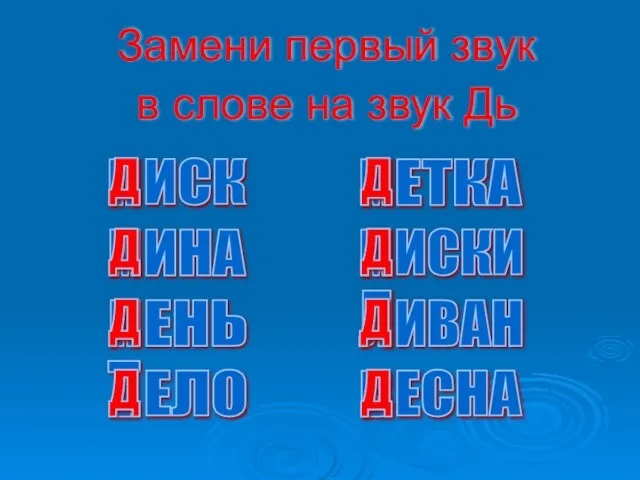 Замени первый звук в слове на звук Дь

ДИСК
ДИНА
ДЕНЬ
ДЕЛО

ДЕТКА
ДИСКИ
ДИВАН
ДЕСНА